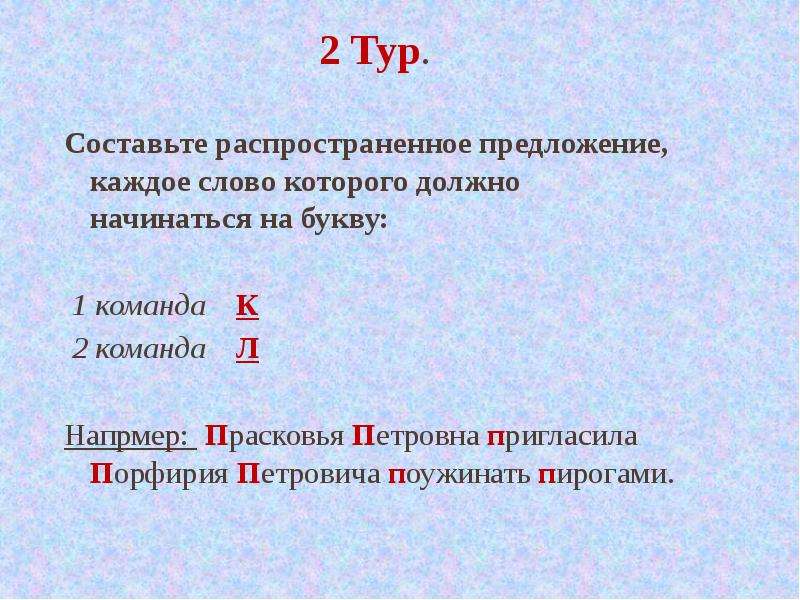 2 Тур.

Составьте распространенное предложение, каждое слово которого должно начинаться на букву:

1 команда К
2 команда Л

Напрмер: Прасковья Петровна пригласила Порфирия Петровича поужинать пирогами.